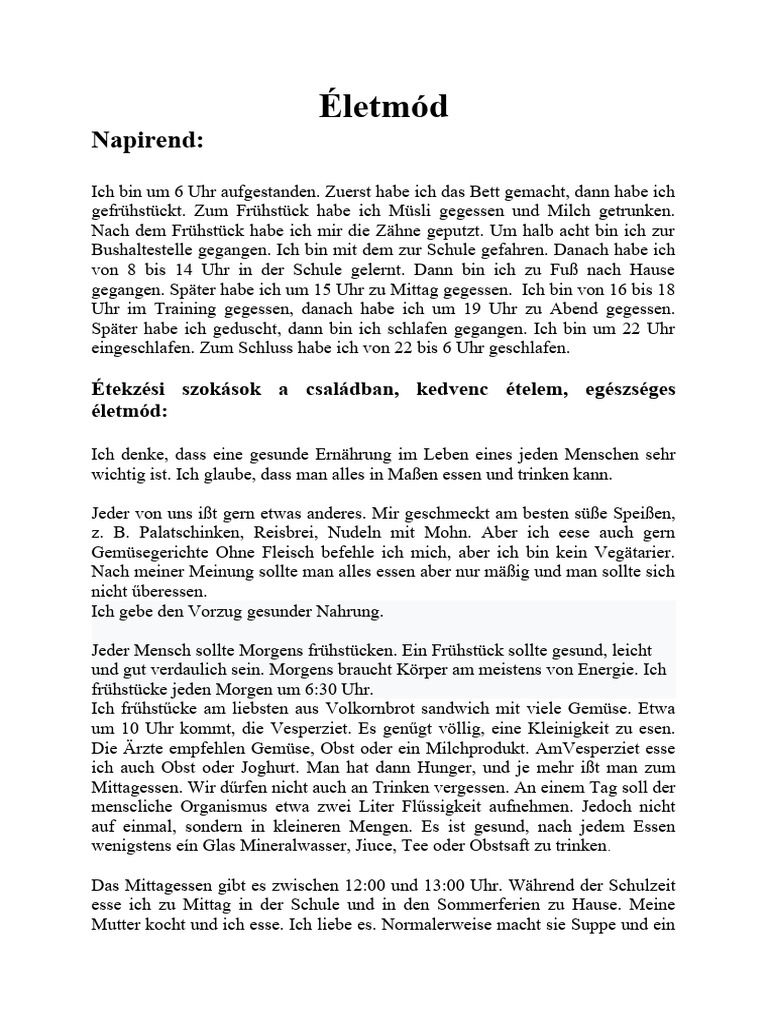 Életmód

Napirend:

Ich bin um 6 Uhr aufgestanden. Zuerst habe ich das Bett gemacht, dann habe ich gefrühstückt. Zum Frühstück habe ich Müsli gegessen und Milch getrunken. Nach dem Frühstück habe ich mir die Zähne geputzt. Um halb acht bin ich zur Bushaltestelle gegangen. Ich bin mit dem zur Schule gefahren. Danach habe ich von 8 bis 14 Uhr in der Schule gelernt. Dann bin ich zu Fuß nach Hause gegangen. Später habe ich um 15 Uhr zu Mittag gegessen. Ich bin von 16 bis 18 Uhr im Training gegessen, danach habe ich um 19 Uhr zu Abend gegessen. Später habe ich geduscht, dann bin ich schlafen gegangen. Ich bin um 22 Uhr eingeschlafen. Zum Schluss habe ich von 22 bis 6 Uhr geschlafen.

Étekzési szokások a családban, kedvenc ételem, egészséges életmód:

Ich denke, dass eine gesunde Ernährung im Leben eines jeden Menschen sehr wichtig ist. Ich glaube, dass man alles in Maßen essen und trinken kann.

Jeder von uns ißt gern etwas anderes. Mir geschmeckt am besten süße Speißen, z. B. Palatschinken, Reisbrei, Nudeln mit Mohn. Aber ich eese auch gern Gemüsegerichte Ohne Fleisch befehle ich mich, aber ich bin kein Vegätarier. Nach meiner Meinung sollte man alles essen aber nur mäßig und man sollte sich nicht überessen.
Ich gebe den Vorzug gesunder Nahrung.

Jeder Mensch sollte Morgens frühstücken. Ein Frühstück sollte gesund, leicht und gut verdaulich sein. Morgens braucht Körper am meistens von Energie. Ich frühstücke jeden Morgen um 6:30 Uhr.
Ich frühstücke am liebsten aus Volkornbrot sandwich mit viele Gemüse. Etwa um 10 Uhr kommt, die Vesperziet. Es genügt völlig, eine Kleinigkeit zu esen. Die Ärzte empfehlen Gemüse, Obst oder ein Milchprodukt. AmVesperziet esse ich auch Obst oder Joghurt. Man hat dann Hunger, und je mehr ißt man zum Mittagessen. Wir dürfen nicht auch an Trinken vergessen. An einem Tag soll der menscliche Organismus etwa zwei Liter Flüssigkeit aufnehmen. Jedoch nicht auf einmal, sondern in kleineren Mengen. Es ist gesund, nach jedem Essen wenigstens ein Glas Mineralwasser, Jiuce, Tee oder Obstsaft zu trinken.

Das Mittagessen gibt es zwischen 12:00 und 13:00 Uhr. Während der Schulzeit esse ich zu Mittag in der Schule und in den Sommerferien zu Hause. Meine Mutter kocht und ich esse. Ich liebe es. Normalerweise macht sie Suppe und ein